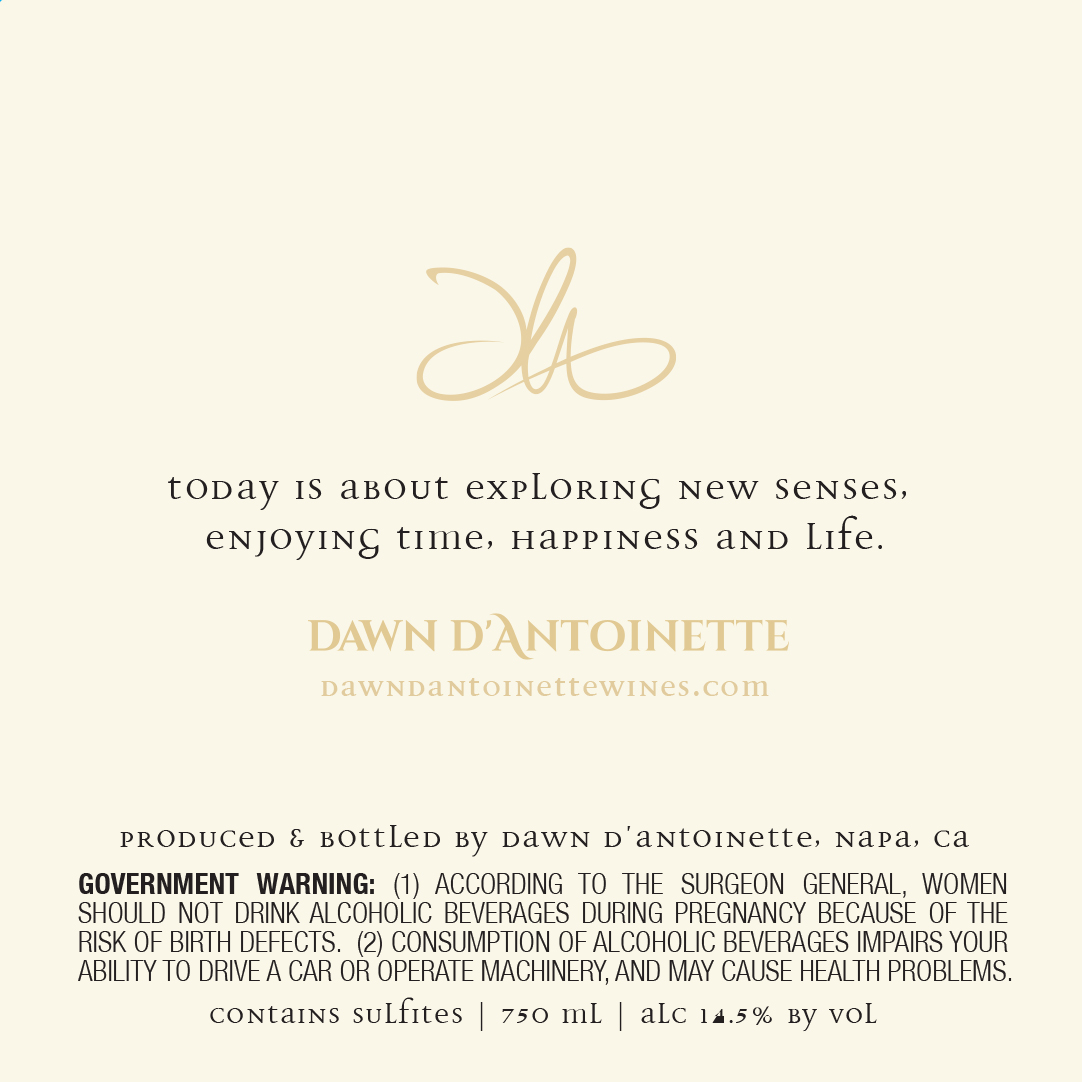 today is about exploring new senses, enjoying time, happiness and life.

DAWN D'ANTOINETTE

dawndantoinettewines.com

produced & bottled by dawn d'antoinette, napa, ca

GOVERNMENT WARNING: (1) ACCORDING TO THE SURGEON GENERAL, WOMEN SHOULD NOT DRINK ALCOHOLIC BEVERAGES DURING PREGNANCY BECAUSE OF THE RISK OF BIRTH DEFECTS. (2) CONSUMPTION OF ALCOHOLIC BEVERAGES IMPAIRS YOUR ABILITY TO DRIVE A CAR OR OPERATE MACHINERY, AND MAY CAUSE HEALTH PROBLEMS.

contains sulfites | 750 ml | alc 14.5% by vol